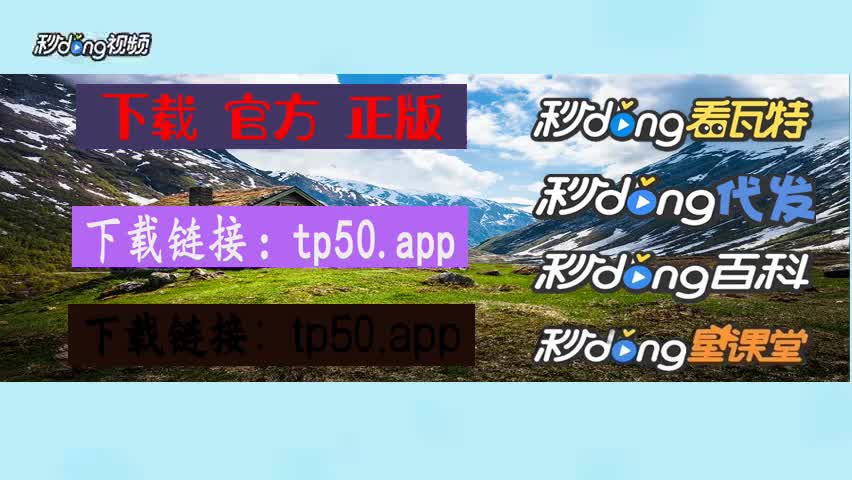 秒dong视频

下载 官方 正版

下载链接：tp50.app

下载链接：tp50.app

秒dong看瓦特

秒dong代发

秒dong百科

秒dong星课堂